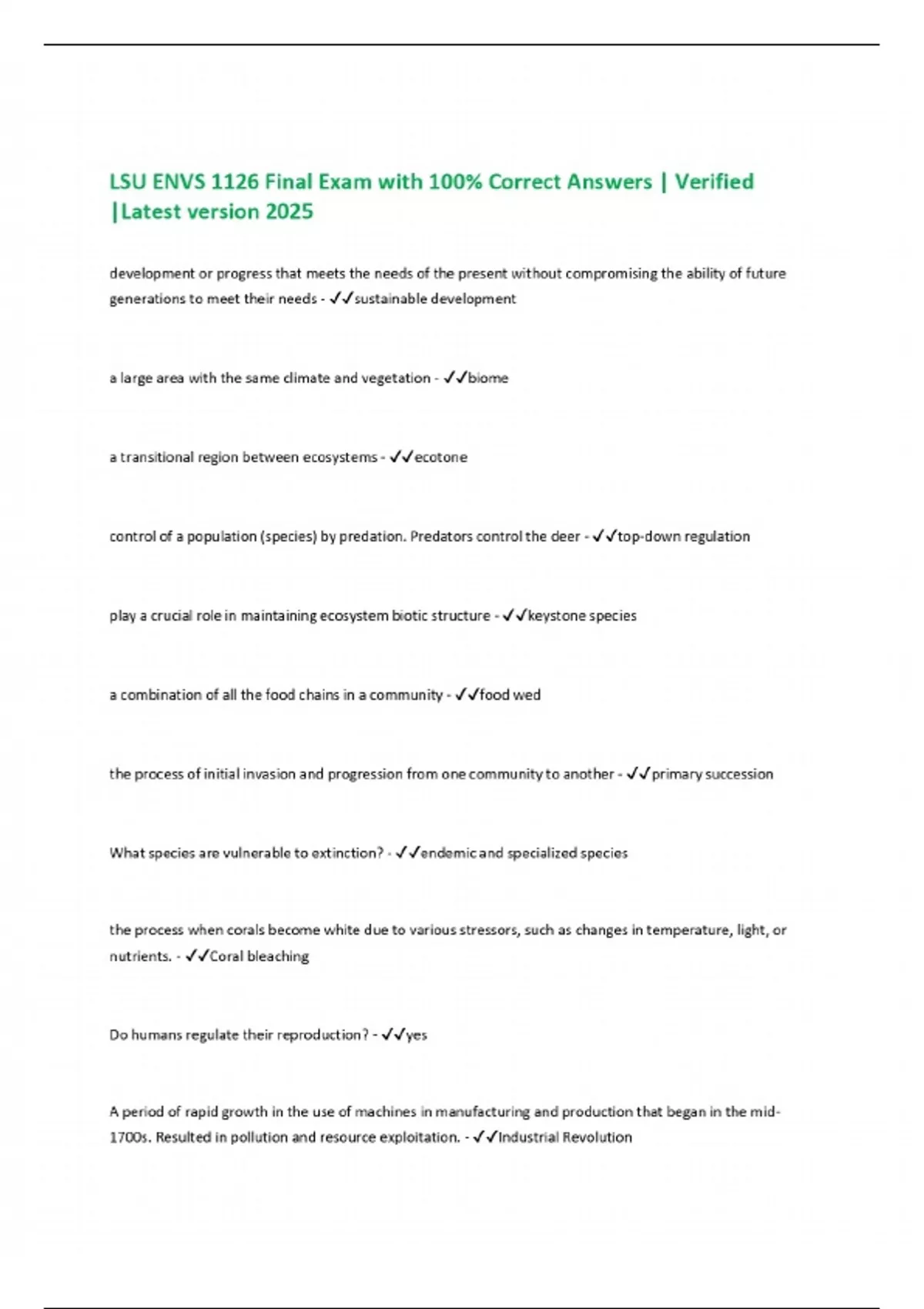 LSU ENVS 1126 Final Exam with 100% Correct Answers | Verified |Latest version 2025

development or progress that meets the needs of the present without compromising the ability of future generations to meet their needs - ✓✓sustainable development

a large area with the same climate and vegetation - ✓✓biome

a transitional region between ecosystems - ✓✓ecotone

control of a population (species) by predation. Predators control the deer - ✓✓top-down regulation

play a crucial role in maintaining ecosystem biotic structure - ✓✓keystone species

a combination of all the food chains in a community - ✓✓food wed

the process of initial invasion and progression from one community to another - ✓✓primary succession

What species are vulnerable to extinction? - ✓✓endemic and specialized species

the process when corals become white due to various stressors, such as changes in temperature, light, or nutrients. - ✓✓Coral bleaching

Do humans regulate their reproduction? - ✓✓yes

A period of rapid growth in the use of machines in manufacturing and production that began in the mid-1700s. Resulted in pollution and resource exploitation. - ✓✓Industrial Revolution